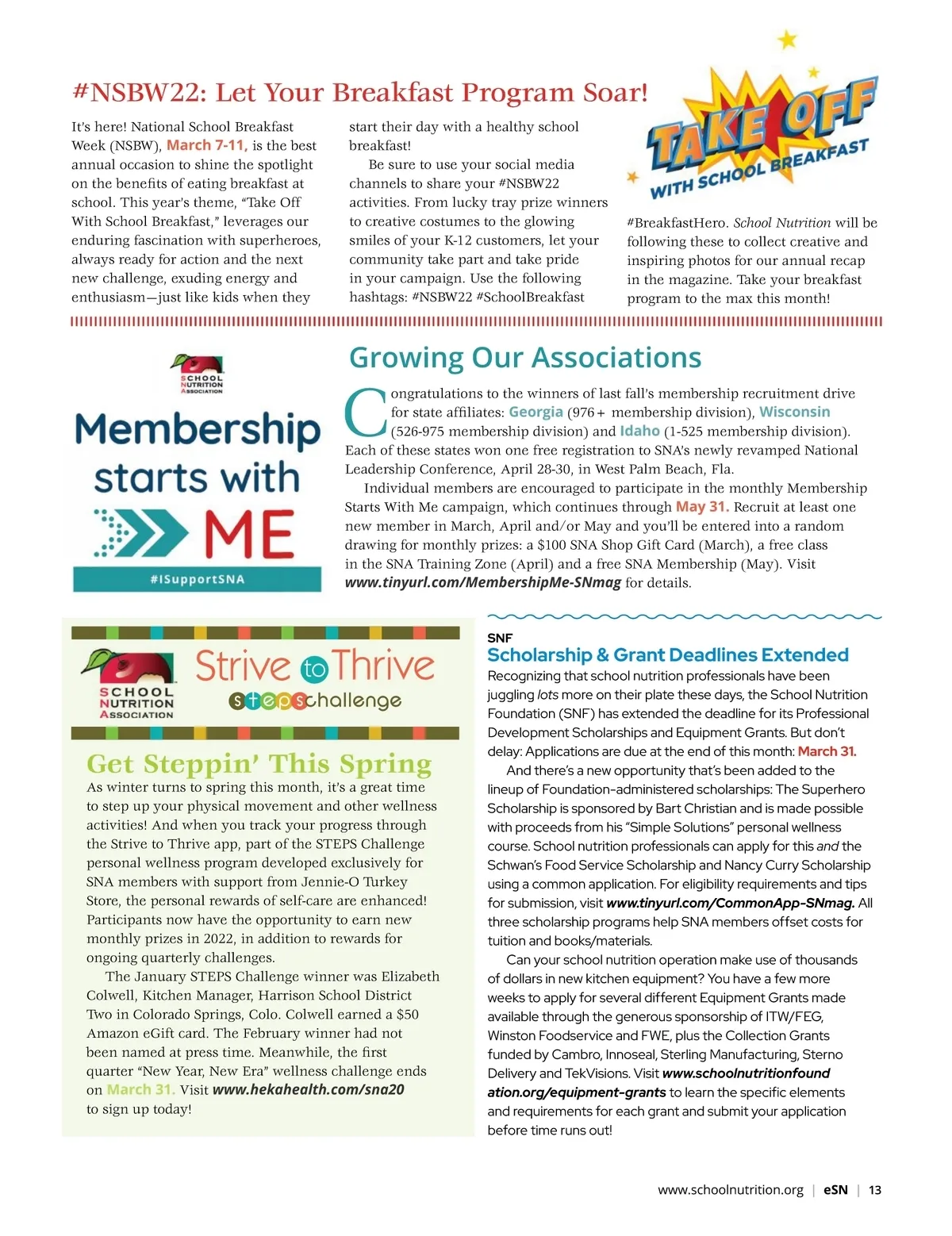 #NSBW22: Let Your Breakfast Program Soar!

It's here! National School Breakfast Week (NSBW), March 7-11, is the best annual occasion to shine the spotlight on the benefits of eating breakfast at school. This year's theme, "Take Off With School Breakfast," leverages our enduring fascination with superheroes, always ready for action and the next new challenge, exuding energy and enthusiasm—just like kids when they start their day with a healthy school breakfast!

Be sure to use your social media channels to share your #NSBW22 activities. From lucky tray prize winners to creative costumes to the glowing smiles of your K-12 customers, let your community take part and take pride in your campaign. Use the following hashtags: #NSBW22 #SchoolBreakfast

TAKE OFF WITH SCHOOL BREAKFAST

#BreakfastHero. School Nutrition will be following these to collect creative and inspiring photos for our annual recap in the magazine. Take your breakfast program to the max this month!

SCHOOL NUTRITION ASSOCIATION
Membership starts with ME
#ISupportSNA

Growing Our Associations

Congratulations to the winners of last fall's membership recruitment drive for state affiliates: Georgia (976+ membership division), Wisconsin (526-975 membership division) and Idaho (1-525 membership division). Each of these states won one free registration to SNA's newly revamped National Leadership Conference, April 28-30, in West Palm Beach, Fla.

Individual members are encouraged to participate in the monthly Membership Starts With Me campaign, which continues through May 31. Recruit at least one new member in March, April and/or May and you'll be entered into a random drawing for monthly prizes: a $100 SNA Shop Gift Card (March), a free class in the SNA Training Zone (April) and a free SNA Membership (May). Visit www.tinyurl.com/MembershipMe-SNmag for details.

SCHOOL NUTRITION ASSOCIATION
Strive to Thrive
steps challenge

Get Steppin' This Spring

As winter turns to spring this month, it's a great time to step up your physical movement and other wellness activities! And when you track your progress through the Strive to Thrive app, part of the STEPS Challenge personal wellness program developed exclusively for SNA members with support from Jennie-O Turkey Store, the personal rewards of self-care are enhanced! Participants now have the opportunity to earn new monthly prizes in 2022, in addition to rewards for ongoing quarterly challenges.

The January STEPS Challenge winner was Elizabeth Colwell, Kitchen Manager, Harrison School District Two in Colorado Springs, Colo. Colwell earned a $50 Amazon eGift card. The February winner had not been named at press time. Meanwhile, the first quarter "New Year, New Era" wellness challenge ends on March 31. Visit www.hekahealth.com/sna20 to sign up today!

SNF
Scholarship & Grant Deadlines Extended

Recognizing that school nutrition professionals have been juggling lots more on their plate these days, the School Nutrition Foundation (SNF) has extended the deadline for its Professional Development Scholarships and Equipment Grants. But don't delay: Applications are due at the end of this month: March 31.

And there's a new opportunity that's been added to the lineup of Foundation-administered scholarships: The Superhero Scholarship is sponsored by Bart Christian and is made possible with proceeds from his "Simple Solutions" personal wellness course. School nutrition professionals can apply for this and the Schwan's Food Service Scholarship and Nancy Curry Scholarship using a common application. For eligibility requirements and tips for submission, visit www.tinyurl.com/CommonApp-SNmag. All three scholarship programs help SNA members offset costs for tuition and books/materials.

Can your school nutrition operation make use of thousands of dollars in new kitchen equipment? You have a few more weeks to apply for several different Equipment Grants made available through the generous sponsorship of ITW/FEG, Winston Foodservice and FWE, plus the Collection Grants funded by Cambro, Innoseal, Sterling Manufacturing, Sterno Delivery and TekVisions. Visit www.schoolnutritionfoundation.org/equipment-grants to learn the specific elements and requirements for each grant and submit your application before time runs out!

www.schoolnutrition.org | eSN | 13